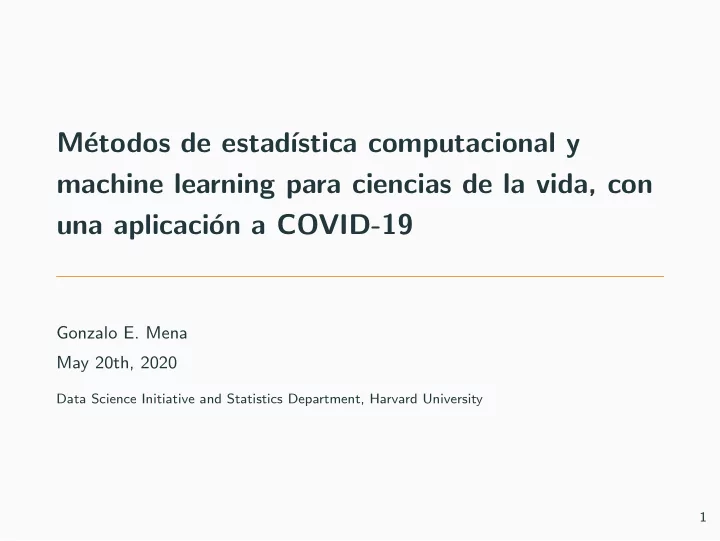 Métodos de estadística computacional y machine learning para ciencias de la vida, con una aplicación a COVID-19

Gonzalo E. Mena

May 20th, 2020

Data Science Initiative and Statistics Department, Harvard University

1